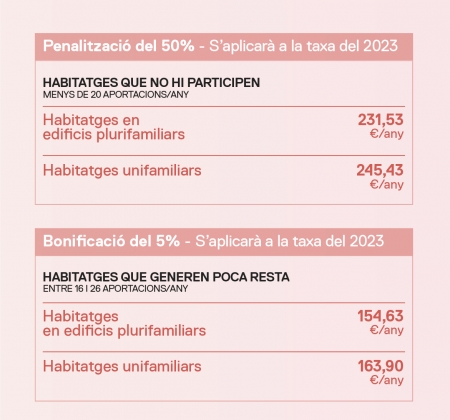 Penalització del 50% - S'aplicarà a la taxa del 2023

HABITATGES QUE NO HI PARTICIPEN
MENYS DE 20 APORTACIONS/ANY

Habitatges en edificis plurifamiliars
231,53 €/any

Habitatges unifamiliars
245,43 €/any

Bonificació del 5% - S'aplicarà a la taxa del 2023

HABITATGES QUE GENEREN POCA RESTA
ENTRE 16 I 26 APORTACIONS/ANY

Habitatges en edificis plurifamiliars
154,63 €/any

Habitatges unifamiliars
163,90 €/any